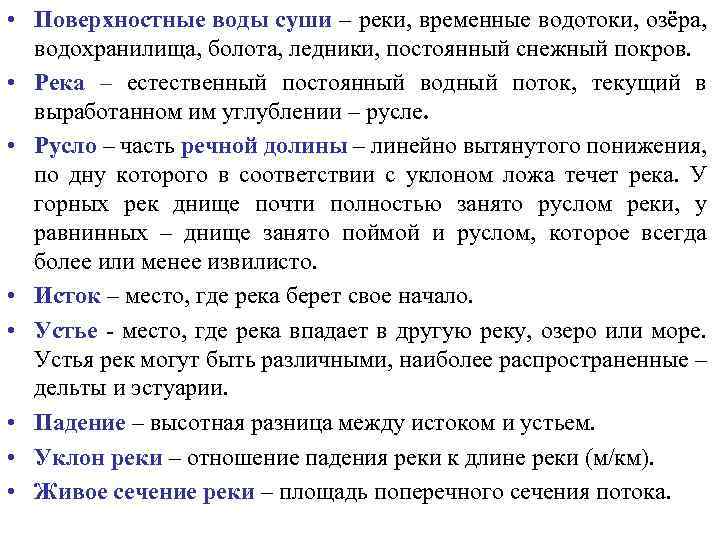 • Поверхностные воды суши – реки, временные водотоки, озёра, водохранилища, болота, ледники, постоянный снежный покров.

• Река – естественный постоянный водный поток, текущий в выработанном им углублении – русле.

• Русло – часть речной долины – линейно вытянутого понижения, по дну которого в соответствии с уклоном ложа течет река. У горных рек днище почти полностью занято руслом реки, у равнинных – днище занято поймой и руслом, которое всегда более или менее извилисто.

• Исток – место, где река берет свое начало.

• Устье - место, где река впадает в другую реку, озеро или море. Устья рек могут быть различными, наиболее распространенные – дельты и эстуарии.

• Падение – высотная разница между истоком и устьем.

• Уклон реки – отношение падения реки к длине реки (м/км).

• Живое сечение реки – площадь поперечного сечения потока.